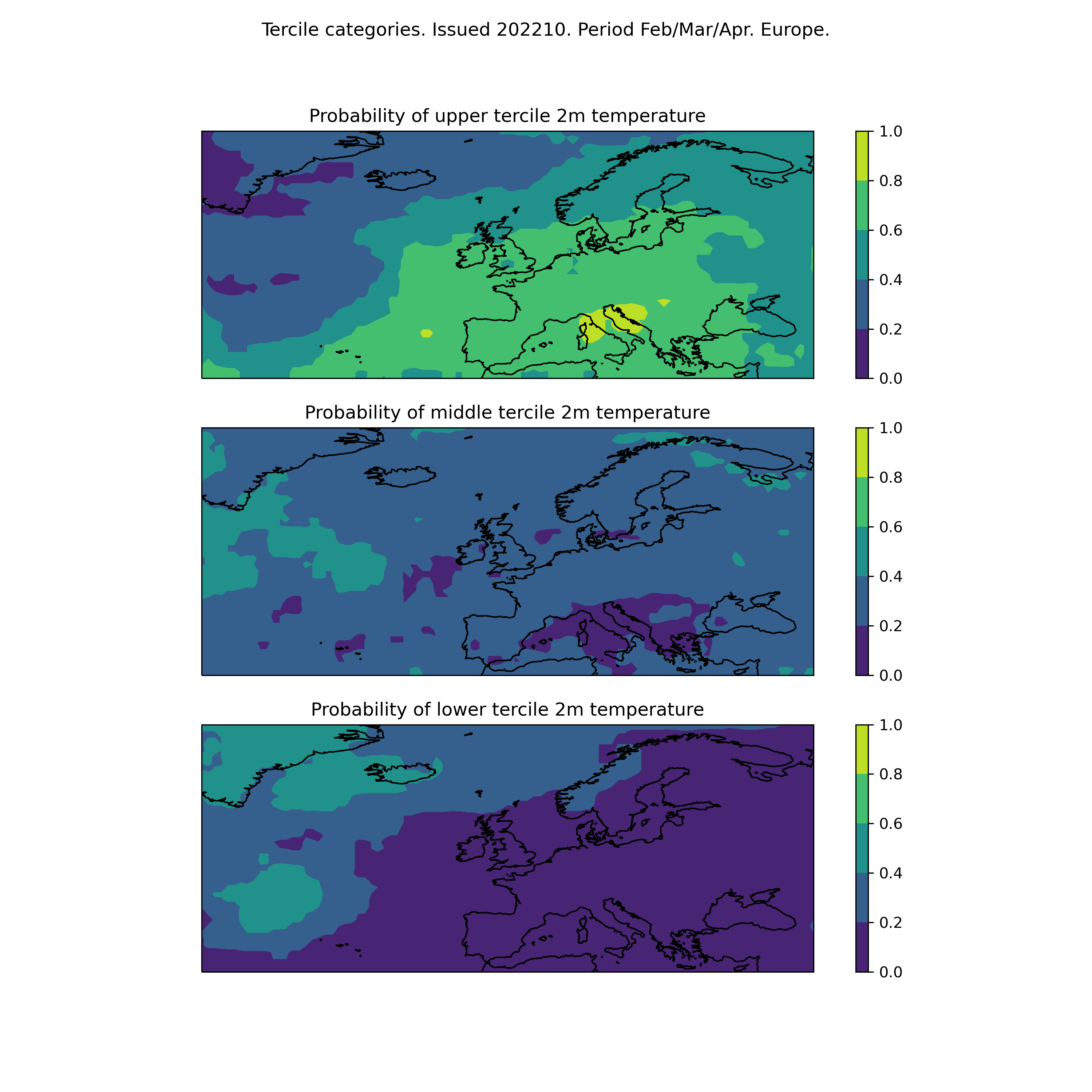 Tercile categories. Issued 202210. Period Feb/Mar/Apr. Europe.

Probability of upper tercile 2m temperature

1.0
0.8
0.6
0.4
0.2
0.0

Probability of middle tercile 2m temperature

1.0
0.8
0.6
0.4
0.2
0.0

Probability of lower tercile 2m temperature

1.0
0.8
0.6
0.4
0.2
0.0